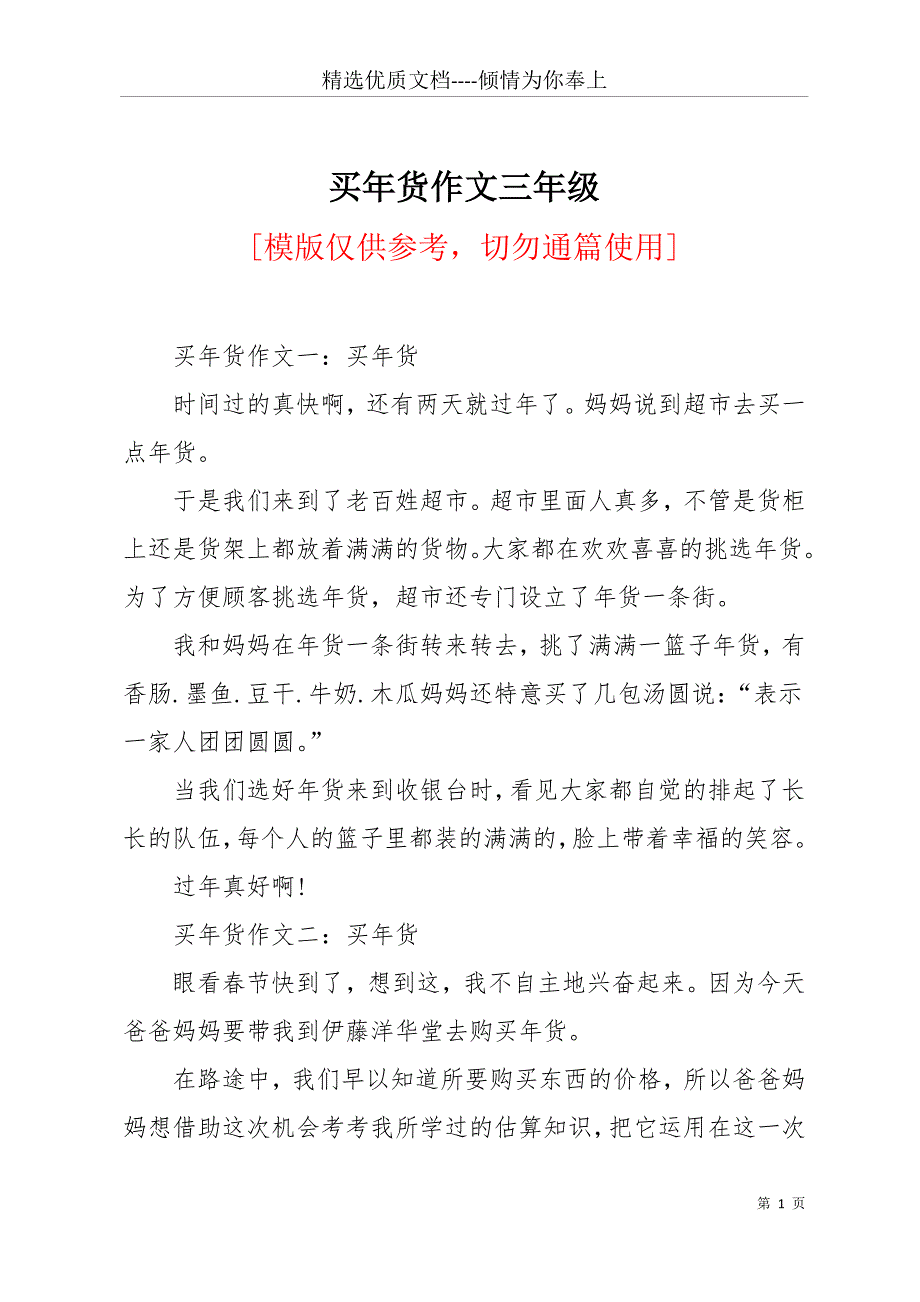 精选优质文档----倾情为你奉上

买年货作文三年级

[模版仅供参考，切勿通篇使用]

买年货作文一：买年货

时间过的真快啊，还有两天就过年了。妈妈说到超市去买一点年货。

于是我们来到了老百姓超市。超市里面人真多，不管是货柜上还是货架上都放着满满的货物。大家都在欢欢喜喜的挑选年货。为了方便顾客挑选年货，超市还专门设立了年货一条街。

我和妈妈在年货一条街转来转去，挑了满满一篮子年货，有香肠.墨鱼.豆干.牛奶.木瓜妈妈还特意买了几包汤圆说：“表示一家人团团圆圆。”

当我们选好年货来到收银台时，看见大家都自觉的排起了长长的队伍，每个人的篮子里都装的满满的，脸上带着幸福的笑容。

过年真好啊！

买年货作文二：买年货

眼看春节快到了，想到这，我不自主地兴奋起来。因为今天爸爸妈妈要带我到伊藤洋华堂去购买年货。

在路途中，我们早以知道所要购买东西的价格，所以爸爸妈妈想借助这次机会考考我所学过的估算知识，把它运用在这一次

第 1 页